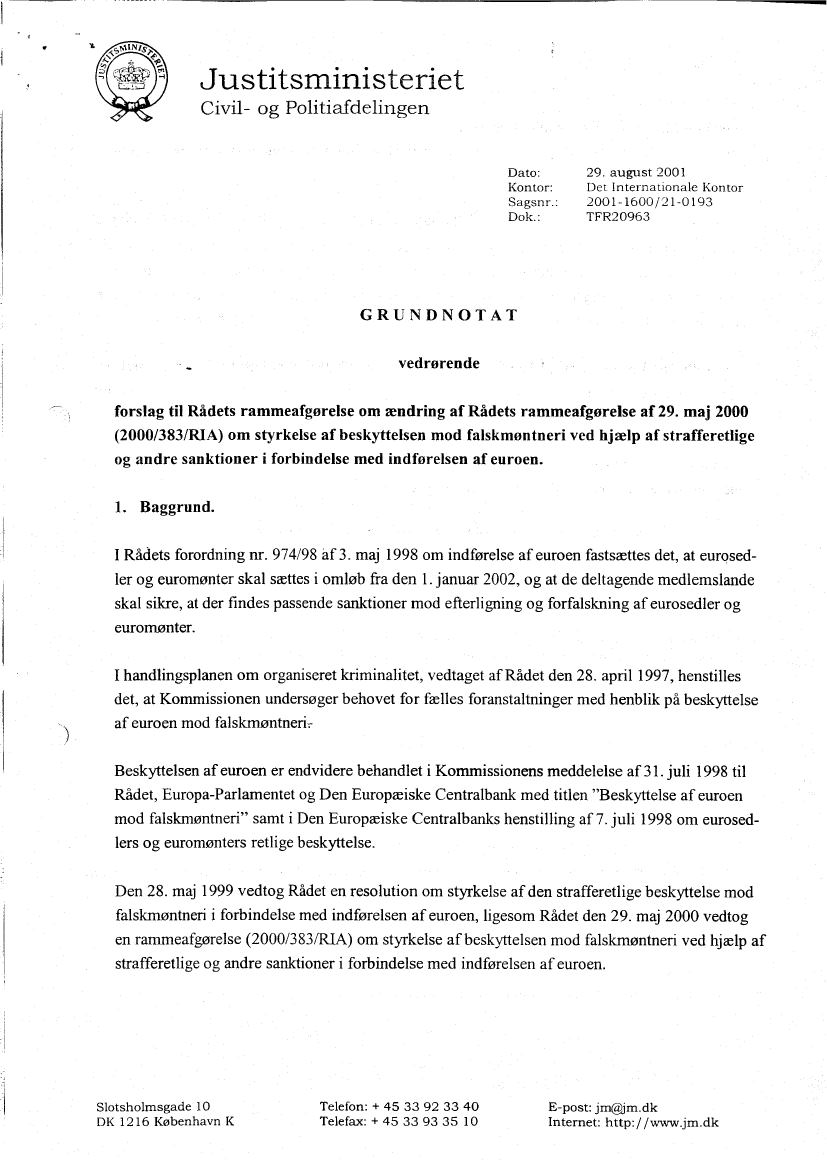 JUSTITSMINISTERIET

Justitsministeriet
Civil- og Politiafdelingen

Dato: 29. august 2001
Kontor: Det Internationale Kontor
Sagsnr.: 2001-1600/21-0193
Dok.: TFR20963

GRUNDNOTAT

vedrørende

forslag til Rådets rammeafgørelse om ændring af Rådets rammeafgørelse af 29. maj 2000 (2000/383/RIA) om styrkelse af beskyttelsen mod falskmøntneri ved hjælp af strafferetlige og andre sanktioner i forbindelse med indførelsen af euroen.

1. Baggrund.

I Rådets forordning nr. 974/98 af 3. maj 1998 om indførelse af euroen fastsættes det, at eurosedler og euromønter skal sættes i omløb fra den 1. januar 2002, og at de deltagende medlemslande skal sikre, at der findes passende sanktioner mod efterligning og forfalskning af eurosedler og euromønter.

I handlingsplanen om organiseret kriminalitet, vedtaget af Rådet den 28. april 1997, henstilles det, at Kommissionen undersøger behovet for fælles foranstaltninger med henblik på beskyttelse af euroen mod falskmøntneri.

Beskyttelsen af euroen er endvidere behandlet i Kommissionens meddelelse af 31. juli 1998 til Rådet, Europa-Parlamentet og Den Europæiske Centralbank med titlen "Beskyttelse af euroen mod falskmøntneri" samt i Den Europæiske Centralbanks henstilling af 7. juli 1998 om eurosedlers og euromønters retlige beskyttelse.

Den 28. maj 1999 vedtog Rådet en resolution om styrkelse af den strafferetlige beskyttelse mod falskmøntneri i forbindelse med indførelsen af euroen, ligesom Rådet den 29. maj 2000 vedtog en rammeafgørelse (2000/383/RIA) om styrkelse af beskyttelsen mod falskmøntneri ved hjælp af strafferetlige og andre sanktioner i forbindelse med indførelsen af euroen.

Slotsholmsgade 10
DK 1216 København K

Telefon: + 45 33 92 33 40
Telefax: + 45 33 93 35 10

E-post: jm@jm.dk
Internet: http://www.jm.dk